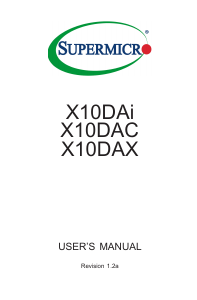 SUPERMICRO®

X10DAi
X10DAC
X10DAX

USER'S MANUAL

Revision 1.2a